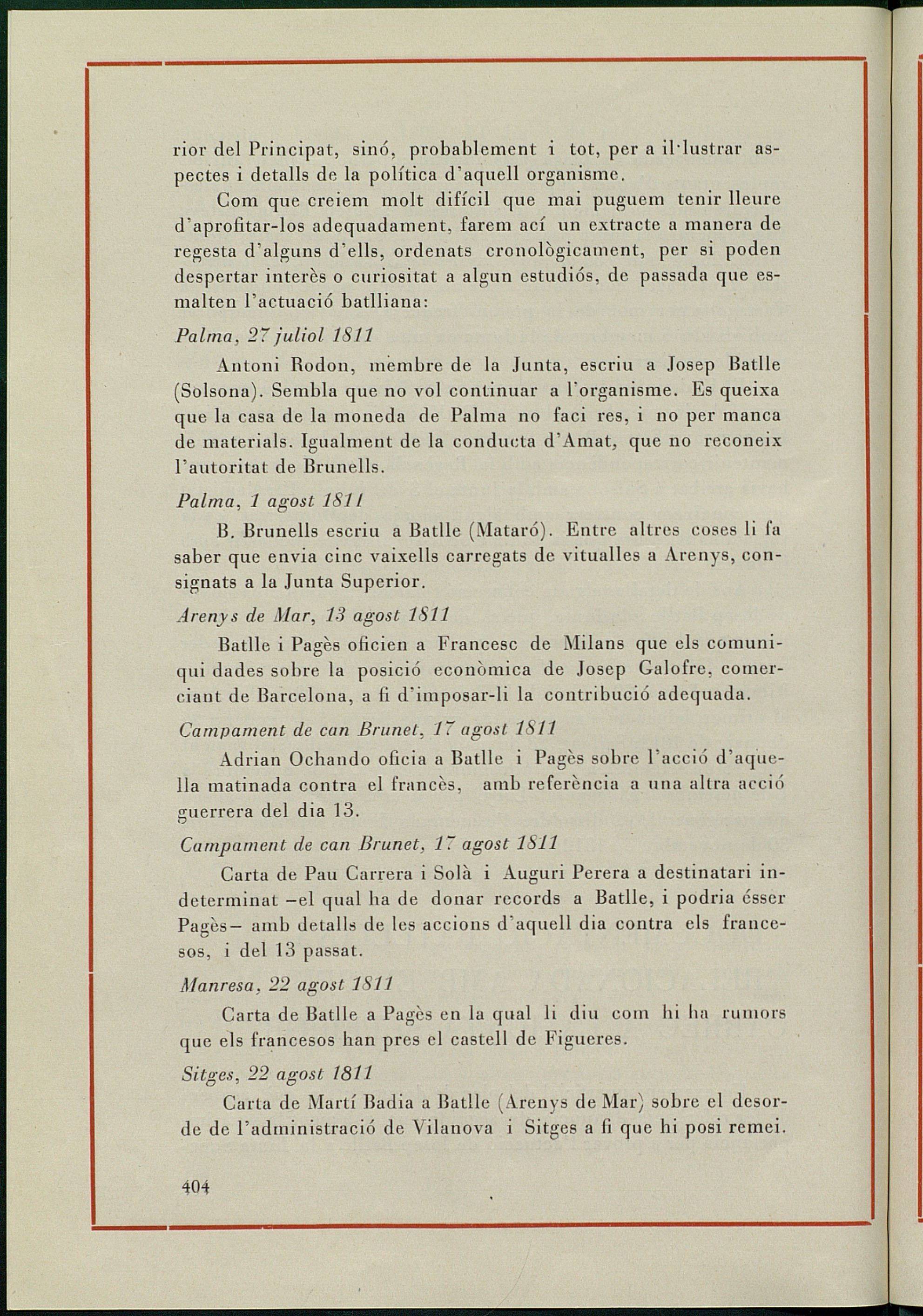 rior del Principat, sinó, probablement i tot, per a il·lustrar aspectes i detalls de la política d'aquell organisme.

Com que creiem molt difícil que mai puguem tenir lleure d'aprofitar-los adequadament, farem ací un extracte a manera de regesta d'alguns d'ells, ordenats cronològicament, per si poden despertar interès o curiositat a algun estudiós, de passada que esmalten l'actuació batlliana:

Palma, 27 juliol 1811

Antoni Rodon, membre de la Junta, escriu a Josep Batlle (Solsona). Sembla que no vol continuar a l'organisme. Es queixa que la casa de la moneda de Palma no faci res, i no per manca de materials. Igualment de la conducta d'Amat, que no reconeix l'autoritat de Brunells.

Palma, 1 agost 1811

B. Brunells escriu a Batlle (Mataró). Entre altres coses li fa saber que envia cinc vaixells carregats de vitualles a Arenys, consignats a la Junta Superior.

Arenys de Mar, 13 agost 1811

Batlle i Pagès oficien a Francesc de Milans que els comuniqui dades sobre la posició econòmica de Josep Galofre, comerciant de Barcelona, a fi d'imposar-li la contribució adequada.

Campament de can Brunet, 17 agost 1811

Adrian Ochando oficia a Batlle i Pagès sobre l'acció d'aquella matinada contra el francès, amb referència a una altra acció guerrera del dia 13.

Campament de can Brunet, 17 agost 1811

Carta de Pau Carrera i Solà i Auguri Perera a destinatari indeterminat –el qual ha de donar records a Batlle, i podria ésser Pagès– amb detalls de les accions d'aquell dia contra els francesos, i del 13 passat.

Manresa, 22 agost 1811

Carta de Batlle a Pagès en la qual li diu com hi ha rumors que els francesos han pres el castell de Figueres.

Sitges, 22 agost 1811

Carta de Martí Badia a Batlle (Arenys de Mar) sobre el desorde de l'administració de Vilanova i Sitges a fi que hi posi remei.

404